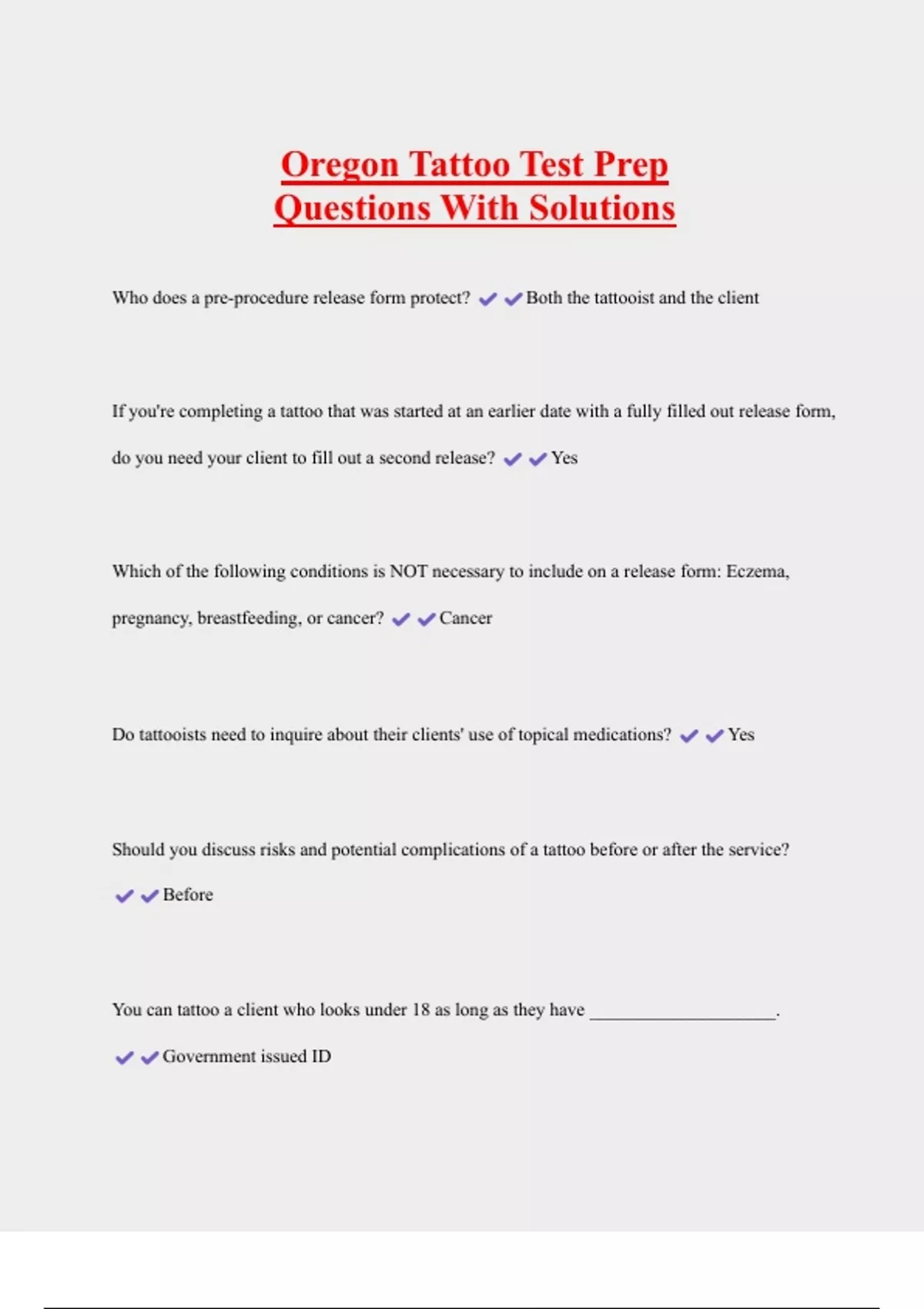 Oregon Tattoo Test Prep Questions With Solutions

Who does a pre-procedure release form protect? ✔✔Both the tattooist and the client

If you're completing a tattoo that was started at an earlier date with a fully filled out release form, do you need your client to fill out a second release? ✔✔Yes

Which of the following conditions is NOT necessary to include on a release form: Eczema, pregnancy, breastfeeding, or cancer? ✔✔Cancer

Do tattooists need to inquire about their clients' use of topical medications? ✔✔Yes

Should you discuss risks and potential complications of a tattoo before or after the service? ✔✔Before

You can tattoo a client who looks under 18 as long as they have ____________________.
✔✔Government issued ID